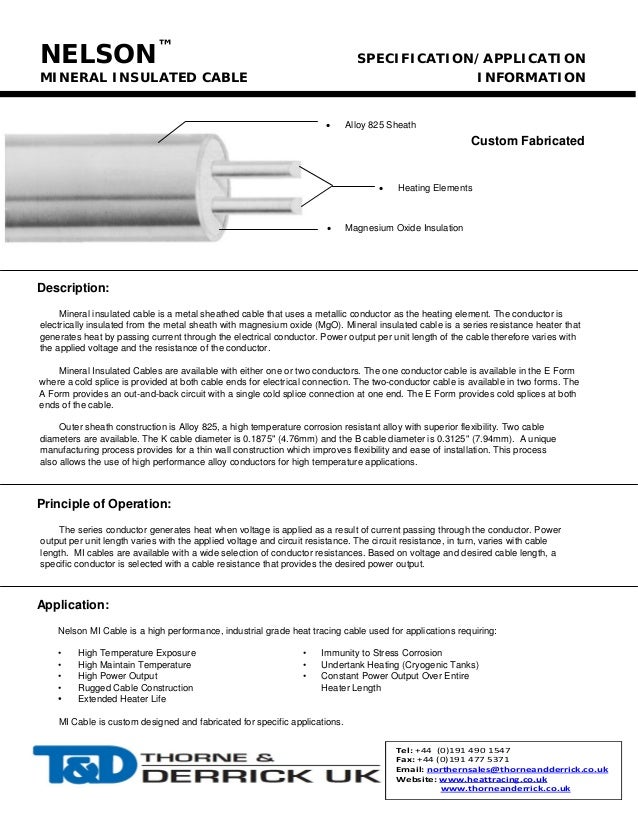 NELSON™
MINERAL INSULATED CABLE

SPECIFICATION/APPLICATION INFORMATION

• Alloy 825 Sheath

Custom Fabricated

• Heating Elements

• Magnesium Oxide Insulation

Description:

Mineral insulated cable is a metal sheathed cable that uses a metallic conductor as the heating element. The conductor is electrically insulated from the metal sheath with magnesium oxide (MgO). Mineral insulated cable is a series resistance heater that generates heat by passing current through the electrical conductor. Power output per unit length of the cable therefore varies with the applied voltage and the resistance of the conductor.

Mineral Insulated Cables are available with either one or two conductors. The one conductor cable is available in the E Form where a cold splice is provided at both cable ends for electrical connection. The two-conductor cable is available in two forms. The A Form provides an out-and-back circuit with a single cold splice connection at one end. The E Form provides cold splices at both ends of the cable.

Outer sheath construction is Alloy 825, a high temperature corrosion resistant alloy with superior flexibility. Two cable diameters are available. The K cable diameter is 0.1875" (4.76mm) and the B cable diameter is 0.3125" (7.94mm). A unique manufacturing process provides for a thin wall construction which improves flexibility and ease of installation. This process also allows the use of high performance alloy conductors for high temperature applications.

Principle of Operation:

The series conductor generates heat when voltage is applied as a result of current passing through the conductor. Power output per unit length varies with the applied voltage and circuit resistance. The circuit resistance, in turn, varies with cable length. MI cables are available with a wide selection of conductor resistances. Based on voltage and desired cable length, a specific conductor is selected with a cable resistance that provides the desired power output.

Application:

Nelson MI Cable is a high performance, industrial grade heat tracing cable used for applications requiring:

• High Temperature Exposure
• High Maintain Temperature
• High Power Output
• Rugged Cable Construction
• Extended Heater Life

• Immunity to Stress Corrosion
• Undertank Heating (Cryogenic Tanks)
• Constant Power Output Over Entire Heater Length

MI Cable is custom designed and fabricated for specific applications.

T&D THORNE & DERRICK UK

Tel: +44 (0)191 490 1547
Fax: +44 (0)191 477 5371
Email: northernsales@thorneandderrick.co.uk
Website: www.heattracing.co.uk
www.thorneanderrick.co.uk